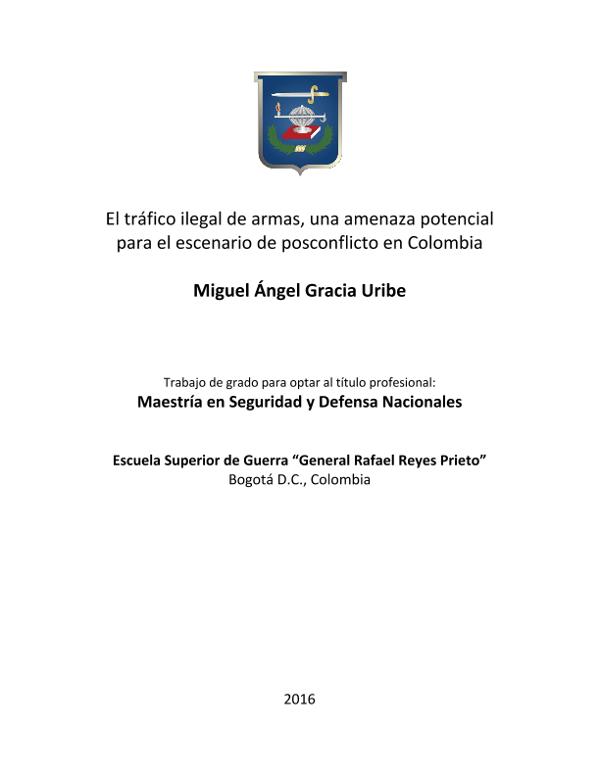 El tráfico ilegal de armas, una amenaza potencial para el escenario de posconflicto en Colombia

Miguel Ángel Gracia Uribe

Trabajo de grado para optar al título profesional:
Maestría en Seguridad y Defensa Nacionales

Escuela Superior de Guerra “General Rafael Reyes Prieto”
Bogotá D.C., Colombia

2016